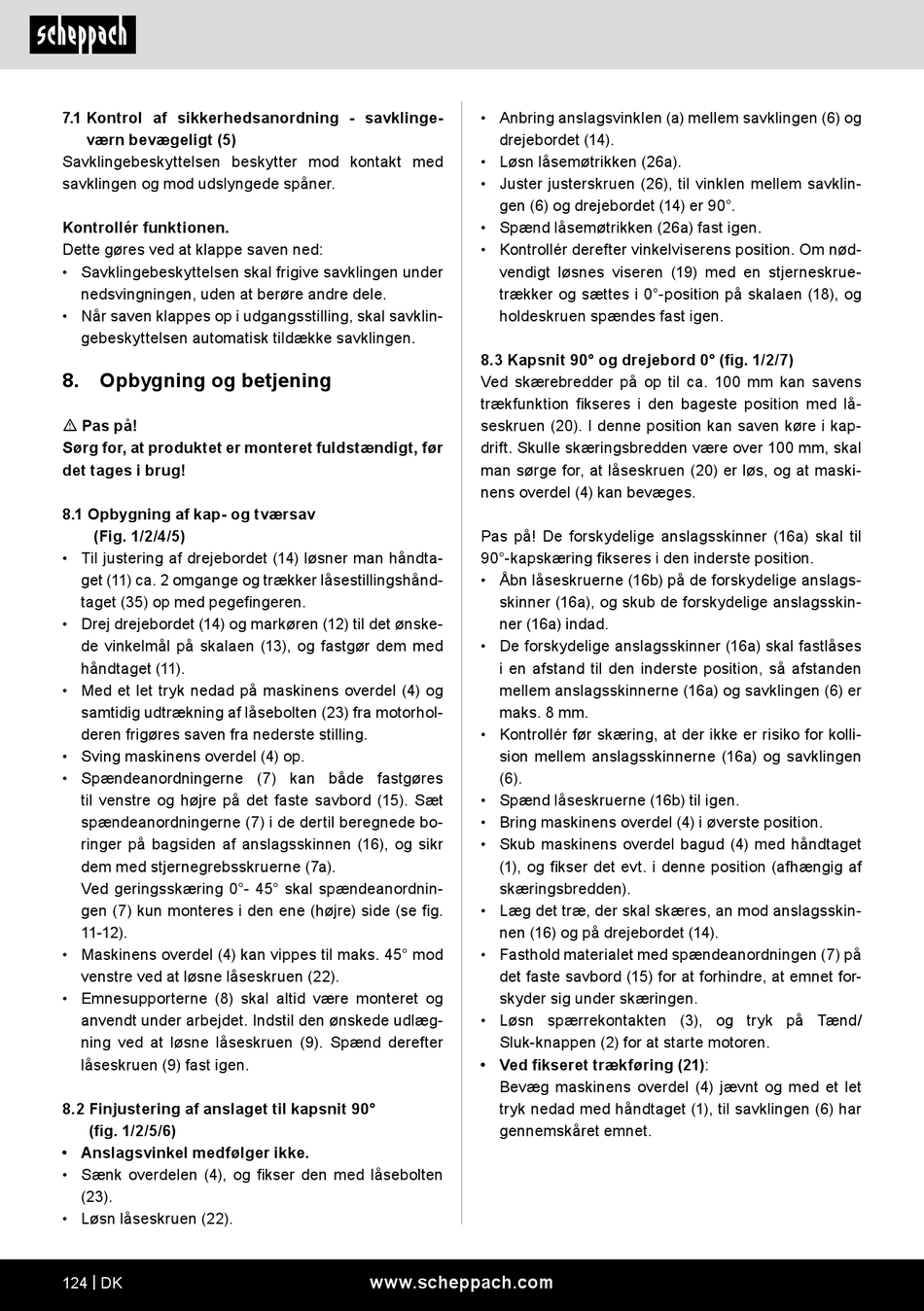 scheppach

7.1 Kontrol af sikkerhedsanordning - savklingeværn bevægeligt (5)
Savklingebeskyttelsen beskytter mod kontakt med savklingen og mod udslyngede spåner.

Kontrollér funktionen.
Dette gøres ved at klappe saven ned:
• Savklingebeskyttelsen skal frigive savklingen under nedsvingningen, uden at berøre andre dele.
• Når saven klappes op i udgangsstilling, skal savklingebeskyttelsen automatisk tildække savklingen.

8. Opbygning og betjening

⚠ Pas på!
Sørg for, at produktet er monteret fuldstændigt, før det tages i brug!

8.1 Opbygning af kap- og tværsav (Fig. 1/2/4/5)
• Til justering af drejebordet (14) løsner man håndtaget (11) ca. 2 omgange og trækker låsestillingshåndtaget (35) op med pegefingeren.
• Drej drejebordet (14) og markøren (12) til det ønskede vinkelmål på skalaen (13), og fastgør dem med håndtaget (11).
• Med et let tryk nedad på maskinens overdel (4) og samtidig udtrækning af låsebolten (23) fra motorholderen frigøres saven fra nederste stilling.
• Sving maskinens overdel (4) op.
• Spændeanordningerne (7) kan både fastgøres til venstre og højre på det faste savbord (15). Sæt spændeanordningerne (7) i de dertil beregnede boringer på bagsiden af anslagsskinnen (16), og sikr dem med stjernegrebsskruerne (7a).
Ved geringsskæring 0°- 45° skal spændeanordningen (7) kun monteres i den ene (højre) side (se fig. 11-12).
• Maskinens overdel (4) kan vippes til maks. 45° mod venstre ved at løsne låseskruen (22).
• Emnesupporterne (8) skal altid være monteret og anvendt under arbejdet. Indstil den ønskede udlægning ved at løsne låseskruen (9). Spænd derefter låseskruen (9) fast igen.

8.2 Finjustering af anslaget til kapsnit 90° (fig. 1/2/5/6)
• Anslagsvinkel medfølger ikke.
• Sænk overdelen (4), og fikser den med låsebolten (23).
• Løsn låseskruen (22).
• Anbring anslagsvinklen (a) mellem savklingen (6) og drejebordet (14).
• Løsn låsemøtrikken (26a).
• Juster justerskruen (26), til vinklen mellem savklingen (6) og drejebordet (14) er 90°.
• Spænd låsemøtrikken (26a) fast igen.
• Kontrollér derefter vinkelviserens position. Om nødvendigt løsnes viseren (19) med en stjerneskruetrækker og sættes i 0°-position på skalaen (18), og holdeskruen spændes fast igen.

8.3 Kapsnit 90° og drejebord 0° (fig. 1/2/7)
Ved skærebredder på op til ca. 100 mm kan savens trækfunktion fikseres i den bageste position med låseskruen (20). I denne position kan saven køre i kapdrift. Skulle skæringsbredden være over 100 mm, skal man sørge for, at låseskruen (20) er løs, og at maskinens overdel (4) kan bevæges.

Pas på! De forskydelige anslagsskinner (16a) skal til 90°-kapskæring fikseres i den inderste position.
• Åbn låseskruerne (16b) på de forskydelige anslagsskinner (16a), og skub de forskydelige anslagsskinner (16a) indad.
• De forskydelige anslagsskinner (16a) skal fastlåses i en afstand til den inderste position, så afstanden mellem anslagsskinnerne (16a) og savklingen (6) er maks. 8 mm.
• Kontrollér før skæring, at der ikke er risiko for kollision mellem anslagsskinnerne (16a) og savklingen (6).
• Spænd låseskruerne (16b) til igen.
• Bring maskinens overdel (4) i øverste position.
• Skub maskinens overdel bagud (4) med håndtaget (1), og fikser det evt. i denne position (afhængig af skæringsbredden).
• Læg det træ, der skal skæres, an mod anslagsskinnen (16) og på drejebordet (14).
• Fasthold materialet med spændeanordningen (7) på det faste savbord (15) for at forhindre, at emnet forskyder sig under skæringen.
• Løsn spærrekontakten (3), og tryk på Tænd/Sluk-knappen (2) for at starte motoren.
• Ved fikseret trækføring (21):
Bevæg maskinens overdel (4) jævnt og med et let tryk nedad med håndtaget (1), til savklingen (6) har gennemskåret emnet.

124 | DK www.scheppach.com